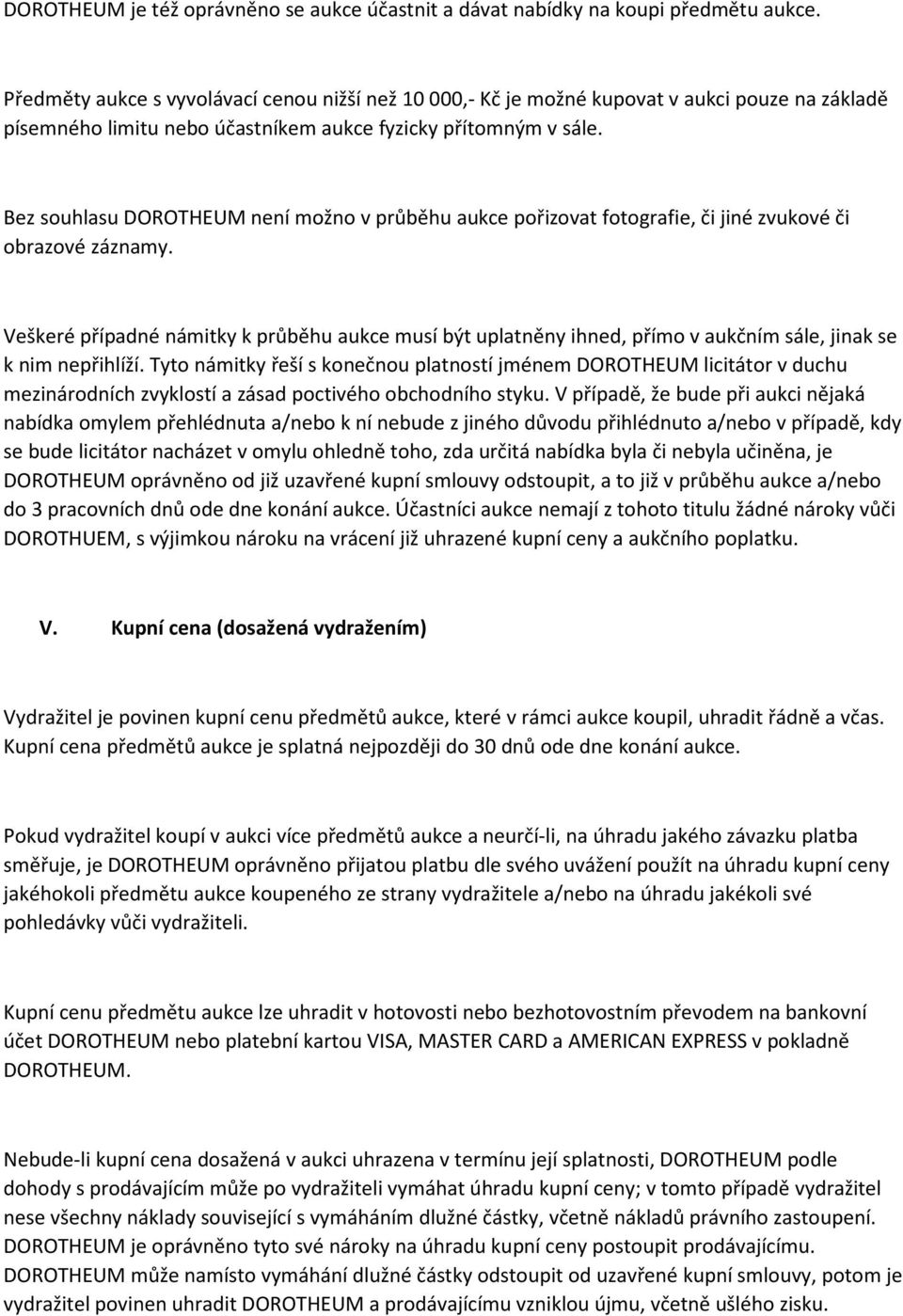 DOROTHEUM je též oprávněno se aukce účastnit a dávat nabídky na koupi předmětu aukce.

Předměty aukce s vyvolávací cenou nižší než 10 000,- Kč je možné kupovat v aukci pouze na základě písemného limitu nebo účastníkem aukce fyzicky přítomným v sále.

Bez souhlasu DOROTHEUM není možno v průběhu aukce pořizovat fotografie, či jiné zvukové či obrazové záznamy.

Veškeré případné námitky k průběhu aukce musí být uplatněny ihned, přímo v aukčním sále, jinak se k nim nepřihlíží. Tyto námitky řeší s konečnou platností jménem DOROTHEUM licitátor v duchu mezinárodních zvyklostí a zásad poctivého obchodního styku. V případě, že bude při aukci nějaká nabídka omylem přehlédnuta a/nebo k ní nebude z jiného důvodu přihlédnuto a/nebo v případě, kdy se bude licitátor nacházet v omylu ohledně toho, zda určitá nabídka byla či nebyla učiněna, je DOROTHEUM oprávněno od již uzavřené kupní smlouvy odstoupit, a to již v průběhu aukce a/nebo do 3 pracovních dnů ode dne konání aukce. Účastníci aukce nemají z tohoto titulu žádné nároky vůči DOROTHUEM, s výjimkou nároku na vrácení již uhrazené kupní ceny a aukčního poplatku.

V. Kupní cena (dosažená vydražením)

Vydražitel je povinen kupní cenu předmětů aukce, které v rámci aukce koupil, uhradit řádně a včas. Kupní cena předmětů aukce je splatná nejpozději do 30 dnů ode dne konání aukce.

Pokud vydražitel koupí v aukci více předmětů aukce a neurčí-li, na úhradu jakého závazku platba směřuje, je DOROTHEUM oprávněno přijatou platbu dle svého uvážení použít na úhradu kupní ceny jakéhokoli předmětu aukce koupeného ze strany vydražitele a/nebo na úhradu jakékoli své pohledávky vůči vydražiteli.

Kupní cenu předmětu aukce lze uhradit v hotovosti nebo bezhotovostním převodem na bankovní účet DOROTHEUM nebo platební kartou VISA, MASTER CARD a AMERICAN EXPRESS v pokladně DOROTHEUM.

Nebude-li kupní cena dosažená v aukci uhrazena v termínu její splatnosti, DOROTHEUM podle dohody s prodávajícím může po vydražiteli vymáhat úhradu kupní ceny; v tomto případě vydražitel nese všechny náklady související s vymáháním dlužné částky, včetně nákladů právního zastoupení. DOROTHEUM je oprávněno tyto své nároky na úhradu kupní ceny postoupit prodávajícímu. DOROTHEUM může namísto vymáhání dlužné částky odstoupit od uzavřené kupní smlouvy, potom je vydražitel povinen uhradit DOROTHEUM a prodávajícímu vzniklou újmu, včetně ušlého zisku.